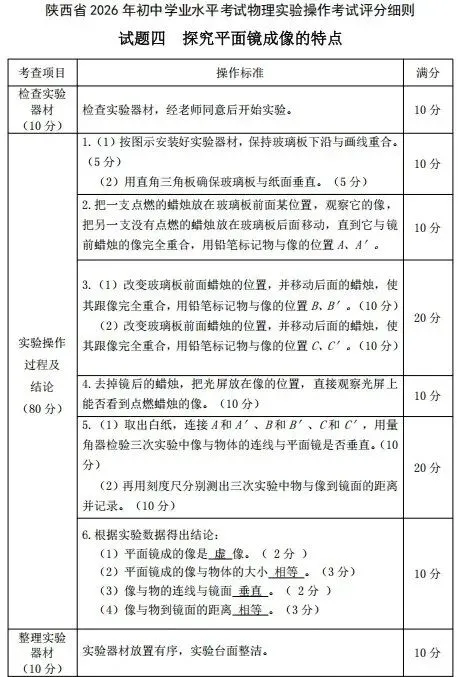 陕西省 2026 年初中学业水平考试物理实验操作考试评分细则

试题四　探究平面镜成像的特点

| 考查项目 | 操作标准 | 满分 |
|---|---|---|
| 检查实验器材（10 分） | 检查实验器材，经老师同意后开始实验。 | 10 分 |
| 实验操作过程及结论（80 分） | 1.（1）按图示安装好实验器材，保持玻璃板下沿与画线重合。（5 分）（2）用直角三角板确保玻璃板与纸面垂直。（5 分） | 10 分 |
| | 2. 把一支点燃的蜡烛放在玻璃板前面某位置，观察它的像，把另一支没有点燃的蜡烛放在玻璃板后面移动，直到它与镜前蜡烛的像完全重合，用铅笔标记物与像的位置 $A$、$A'$。 | 10 分 |
| | 3.（1）改变玻璃板前面蜡烛的位置，并移动后面的蜡烛，使其跟像完全重合，用铅笔标记物与像的位置 $B$、$B'$。（10 分）（2）改变玻璃板前面蜡烛的位置，并移动后面的蜡烛，使其跟像完全重合，用铅笔标记物与像的位置 $C$、$C'$。（10 分） | 20 分 |
| | 4. 去掉镜后的蜡烛，把光屏放在像的位置，直接观察光屏上能否看到点燃蜡烛的像。（10 分） | 10 分 |
| | 5.（1）取出白纸，连接 $A$ 和 $A'$、$B$ 和 $B'$、$C$ 和 $C'$，用量角器检验三次实验中像与物体的连线与平面镜是否垂直。（10 分）（2）再用刻度尺分别测出三次实验中物与像到镜面的距离并记录。（10 分） | 20 分 |
| | 6. 根据实验数据得出结论：（1）平面镜成的像是 虚 像。（ 2 分 ）（2）平面镜成的像与物体的大小 相等 。（3 分）（3）像与物的连线与镜面 垂直 。（ 2 分 ）（4）像与物到镜面的距离 相等 。（3 分） | 10 分 |
| 整理实验器材（10 分） | 实验器材放置有序，实验台面整洁。 | 10 分 |